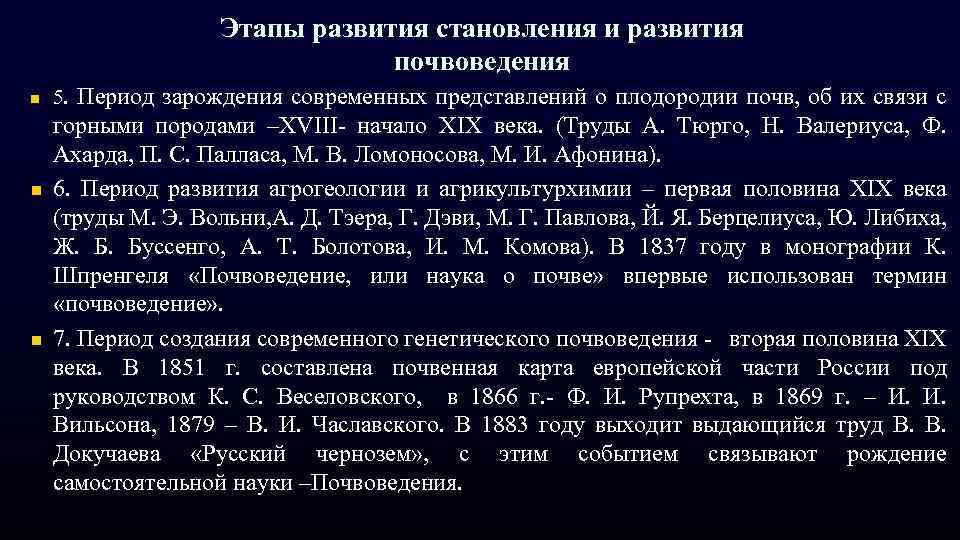 Этапы развития становления и развития почвоведения

5. Период зарождения современных представлений о плодородии почв, об их связи с горными породами –XVIII- начало XIX века. (Труды А. Тюрго, Н. Валериуса, Ф. Ахарда, П. С. Палласа, М. В. Ломоносова, М. И. Афонина).

6. Период развития агрогеологии и агрикультурхимии – первая половина XIX века (труды М. Э. Вольни,А. Д. Тэера, Г. Дэви, М. Г. Павлова, Й. Я. Берцелиуса, Ю. Либиха, Ж. Б. Буссенго, А. Т. Болотова, И. М. Комова). В 1837 году в монографии К. Шпренгеля «Почвоведение, или наука о почве» впервые использован термин «почвоведение».

7. Период создания современного генетического почвоведения - вторая половина XIX века. В 1851 г. составлена почвенная карта европейской части России под руководством К. С. Веселовского, в 1866 г.- Ф. И. Рупрехта, в 1869 г. – И. И. Вильсона, 1879 – В. И. Чаславского. В 1883 году выходит выдающийся труд В. В. Докучаева «Русский чернозем», с этим событием связывают рождение самостоятельной науки –Почвоведения.